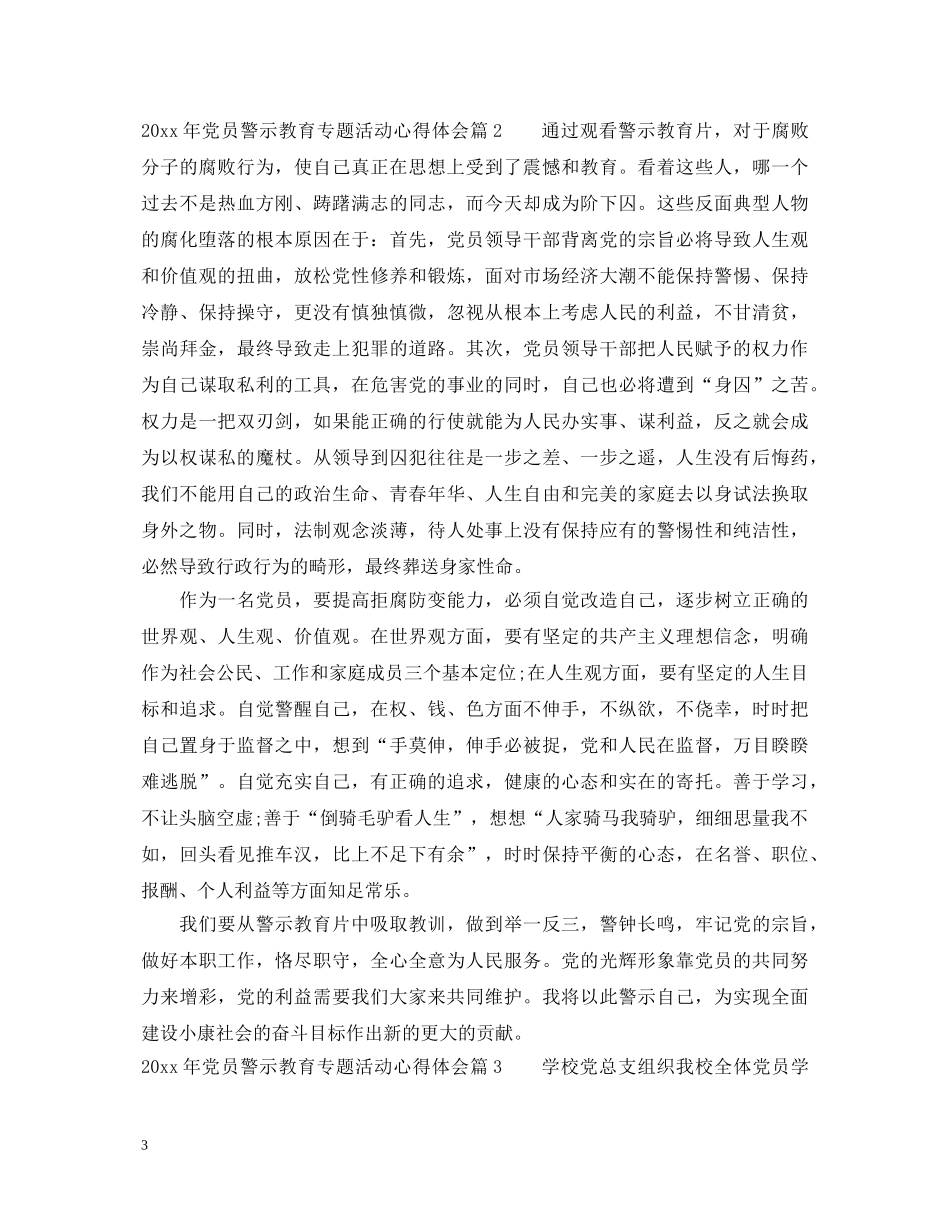 20xx 年党员警示教育专题活动心得体会篇 2　　通过观看警示教育片，对于腐败分子的腐败行为，使自己真正在思想上受到了震憾和教育。看着这些人，哪一个过去不是热血方刚、踌躇满志的同志，而今天却成为阶下囚。这些反面典型人物的腐化堕落的根本原因在于：首先，党员领导干部背离党的宗旨必将导致人生观和价值观的扭曲，放松党性修养和锻炼，面对市场经济大潮不能保持警惕、保持冷静、保持操守，更没有慎独慎微，忽视从根本上考虑人民的利益，不甘清贫，崇尚拜金，最终导致走上犯罪的道路。其次，党员领导干部把人民赋予的权力作为自己谋取私利的工具，在危害党的事业的同时，自己也必将遭到“身囚”之苦。权力是一把双刃剑，如果能正确的行使就能为人民办实事、谋利益，反之就会成为以权谋私的魔杖。从领导到囚犯往往是一步之差、一步之遥，人生没有后悔药，我们不能用自己的政治生命、青春年华、人生自由和完美的家庭去以身试法换取身外之物。同时，法制观念淡薄，待人处事上没有保持应有的警惕性和纯洁性，必然导致行政行为的畸形，最终葬送身家性命。

作为一名党员，要提高拒腐防变能力，必须自觉改造自己，逐步树立正确的世界观、人生观、价值观。在世界观方面，要有坚定的共产主义理想信念，明确作为社会公民、工作和家庭成员三个基本定位;在人生观方面，要有坚定的人生目标和追求。自觉警醒自己，在权、钱、色方面不伸手，不纵欲，不侥幸，时时把自己置身于监督之中，想到“手莫伸，伸手必被捉，党和人民在监督，万目睽睽难逃脱”。自觉充实自己，有正确的追求，健康的心态和实在的寄托。善于学习，不让头脑空虚;善于“倒骑毛驴看人生”，想想“人家骑马我骑驴，细细思量我不如，回头看见推车汉，比上不足下有余”，时时保持平衡的心态，在名誉、职位、报酬、个人利益等方面知足常乐。

我们要从警示教育片中吸取教训，做到举一反三，警钟长鸣，牢记党的宗旨，做好本职工作，恪尽职守，全心全意为人民服务。党的光辉形象靠党员的共同努力来增彩，党的利益需要我们大家来共同维护。我将以此警示自己，为实现全面建设小康社会的奋斗目标作出新的更大的贡献。

20xx 年党员警示教育专题活动心得体会篇 3　　学校党总支组织我校全体党员学

3